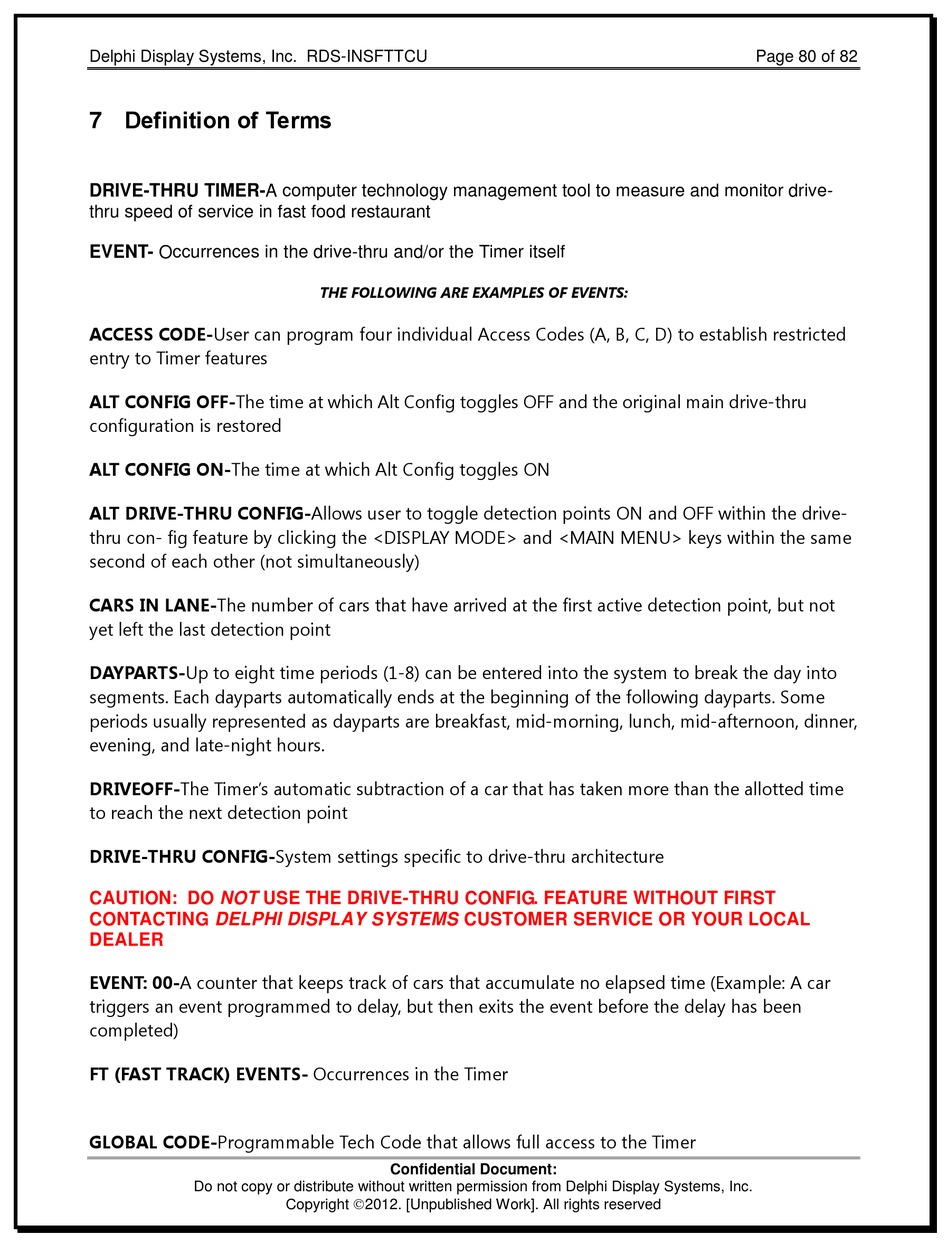 Delphi Display Systems, Inc. RDS-INSFTTCU Page 80 of 82

7 Definition of Terms

DRIVE-THRU TIMER-A computer technology management tool to measure and monitor drive-thru speed of service in fast food restaurant

EVENT- Occurrences in the drive-thru and/or the Timer itself

THE FOLLOWING ARE EXAMPLES OF EVENTS:

ACCESS CODE-User can program four individual Access Codes (A, B, C, D) to establish restricted entry to Timer features

ALT CONFIG OFF-The time at which Alt Config toggles OFF and the original main drive-thru configuration is restored

ALT CONFIG ON-The time at which Alt Config toggles ON

ALT DRIVE-THRU CONFIG-Allows user to toggle detection points ON and OFF within the drive-thru con- fig feature by clicking the <DISPLAY MODE> and <MAIN MENU> keys within the same second of each other (not simultaneously)

CARS IN LANE-The number of cars that have arrived at the first active detection point, but not yet left the last detection point

DAYPARTS-Up to eight time periods (1-8) can be entered into the system to break the day into segments. Each dayparts automatically ends at the beginning of the following dayparts. Some periods usually represented as dayparts are breakfast, mid-morning, lunch, mid-afternoon, dinner, evening, and late-night hours.

DRIVEOFF-The Timer's automatic subtraction of a car that has taken more than the allotted time to reach the next detection point

DRIVE-THRU CONFIG-System settings specific to drive-thru architecture

CAUTION: DO NOT USE THE DRIVE-THRU CONFIG. FEATURE WITHOUT FIRST CONTACTING DELPHI DISPLAY SYSTEMS CUSTOMER SERVICE OR YOUR LOCAL DEALER

EVENT: 00-A counter that keeps track of cars that accumulate no elapsed time (Example: A car triggers an event programmed to delay, but then exits the event before the delay has been completed)

FT (FAST TRACK) EVENTS- Occurrences in the Timer

GLOBAL CODE-Programmable Tech Code that allows full access to the Timer

Confidential Document:
Do not copy or distribute without written permission from Delphi Display Systems, Inc.
Copyright ©2012. [Unpublished Work]. All rights reserved